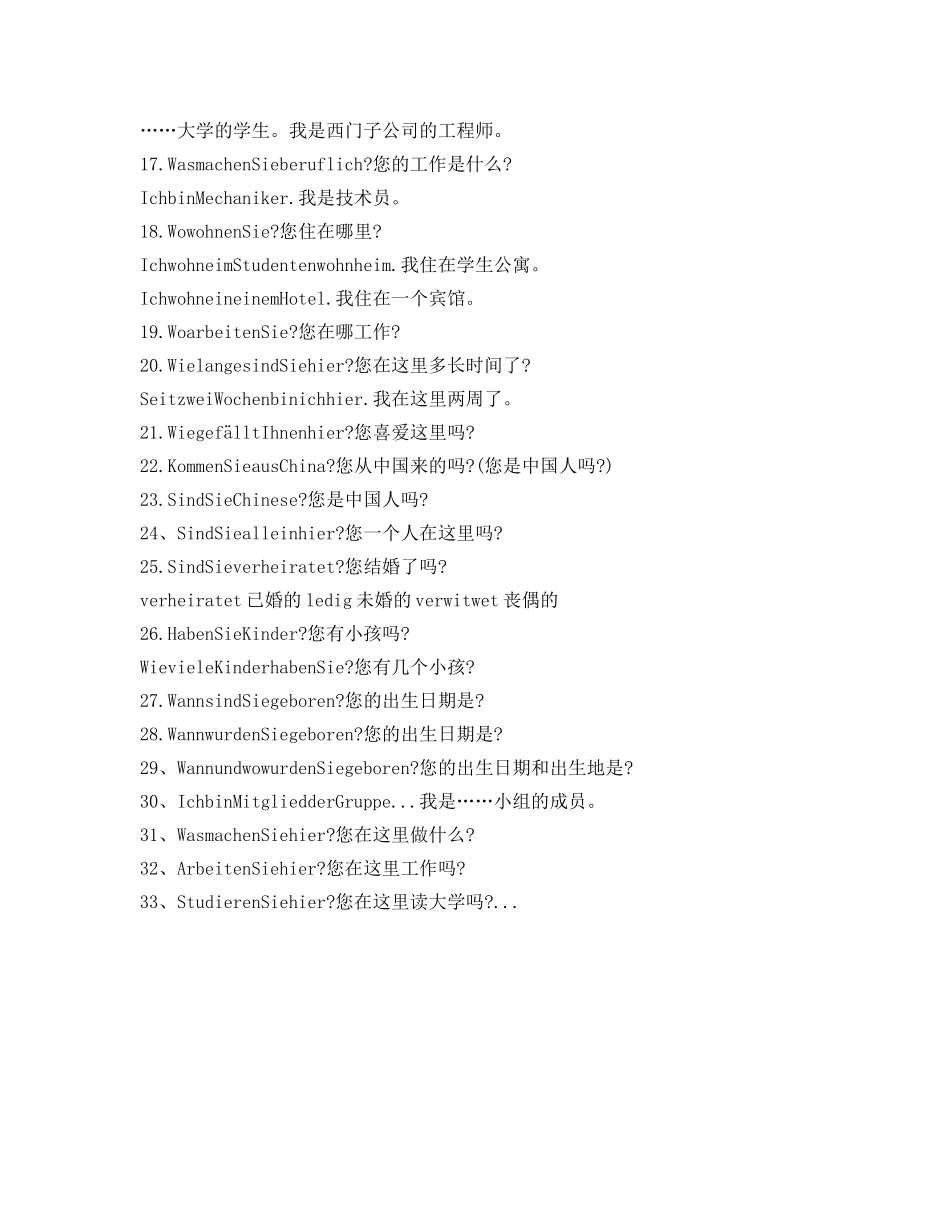 ……大学的学生。我是西门子公司的工程师。

17.WasmachenSieberuflich?您的工作是什么?

IchbinMechaniker.我是技术员。

18.WowohnenSie?您住在哪里?

IchwohneimStudentenwohnheim.我住在学生公寓。

IchwohneineinemHotel.我住在一个宾馆。

19.WoarbeitenSie?您在哪工作?

20.WielangesindSiehier?您在这里多长时间了?

SeitzweiWochenbinichhier.我在这里两周了。

21.WiegefälltIhnenhier?您喜爱这里吗?

22.KommenSieausChina?您从中国来的吗?(您是中国人吗?)

23.SindSieChinese?您是中国人吗?

24、SindSiealleinhier?您一个人在这里吗?

25.SindSieverheiratet?您结婚了吗?

verheiratet 已婚的 ledig 未婚的 verwitwet 丧偶的

26.HabenSieKinder?您有小孩吗?

WievieleKinderhabenSie?您有几个小孩?

27.WannsindSiegeboren?您的出生日期是?

28.WannwurdenSiegeboren?您的出生日期是?

29、WannundwowurdenSiegeboren?您的出生日期和出生地是?

30、IchbinMitgliedderGruppe...我是……小组的成员。

31、WasmachenSiehier?您在这里做什么?

32、ArbeitenSiehier?您在这里工作吗?

33、StudierenSiehier?您在这里读大学吗?...